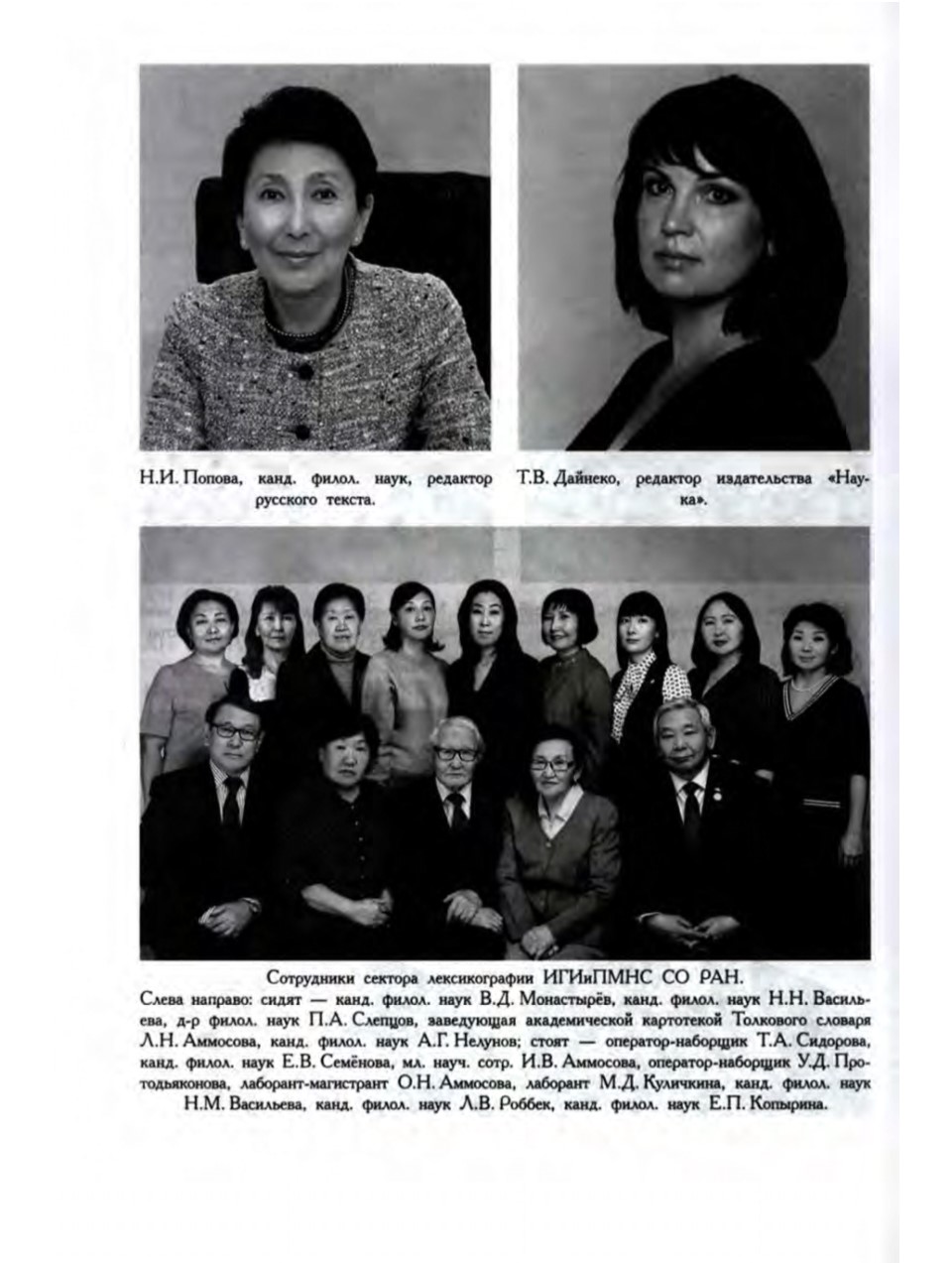 Н.И. Попова, канд. филол. наук, редактор русского текста.

Т.В. Дайнеко, редактор издательства «Наука».

Сотрудники сектора лексикографии ИГИиПМНС СО РАН.
Слева направо: сидят — канд. филол. наук В.Д. Монастырёв, канд. филол. наук Н.Н. Васильева, д-р филол. наук П.А. Слепцов, заведующая академической картотекой Толкового словаря Л.Н. Аммосова, канд. филол. наук А.Г. Нелунов; стоят — оператор-наборщик Т.А. Сидорова, канд. филол. наук Е.В. Семёнова, мл. науч. сотр. И.В. Аммосова, оператор-наборщик У.Д. Протодьяконова, лаборант-магистрант О.Н. Аммосова, лаборант М.Д. Куличкина, канд. филол. наук Н.М. Васильева, канд. филол. наук Л.В. Роббек, канд. филол. наук Е.П. Копырина.